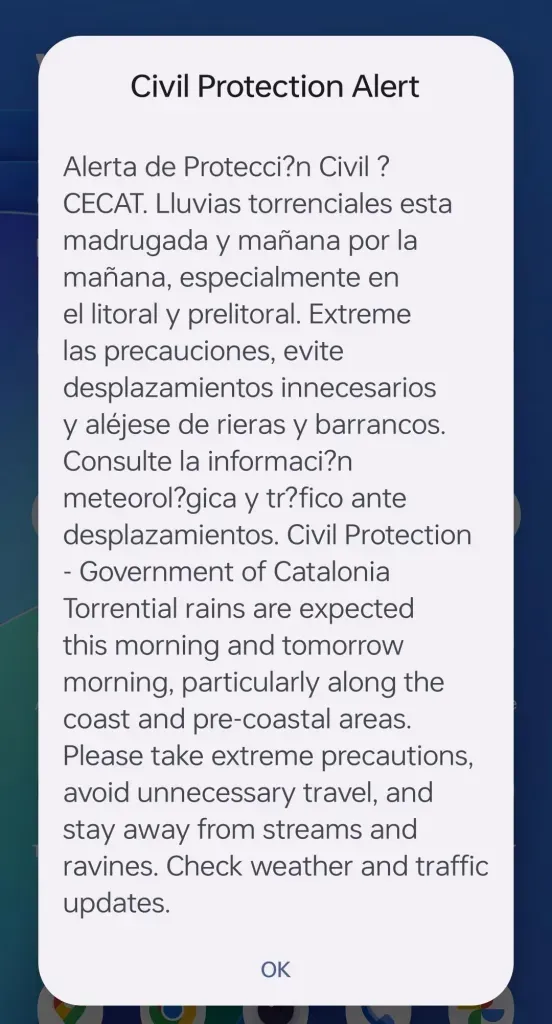 Civil Protection Alert

Alerta de Protecci?n Civil ? CECAT. Lluvias torrenciales esta madrugada y mañana por la mañana, especialmente en el litoral y prelitoral. Extreme las precauciones, evite desplazamientos innecesarios y aléjese de rieras y barrancos. Consulte la informaci?n meteorol?gica y tr?fico ante desplazamientos. Civil Protection - Government of Catalonia Torrential rains are expected this morning and tomorrow morning, particularly along the coast and pre-coastal areas. Please take extreme precautions, avoid unnecessary travel, and stay away from streams and ravines. Check weather and traffic updates.

OK